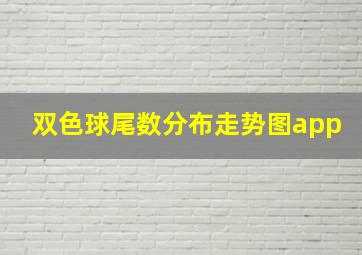 双色球尾数分布走势图app